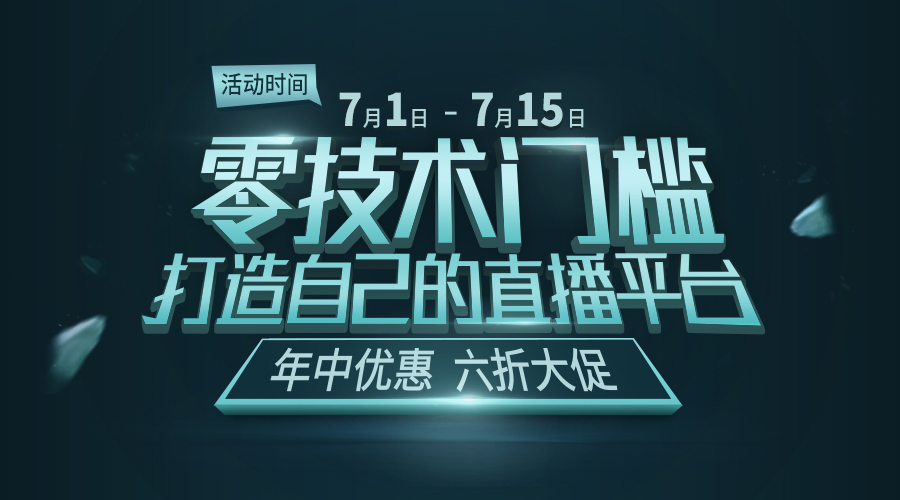 活动时间
7月1日 - 7月15日

零技术门槛
打造自己的直播平台

年中优惠 六折大促